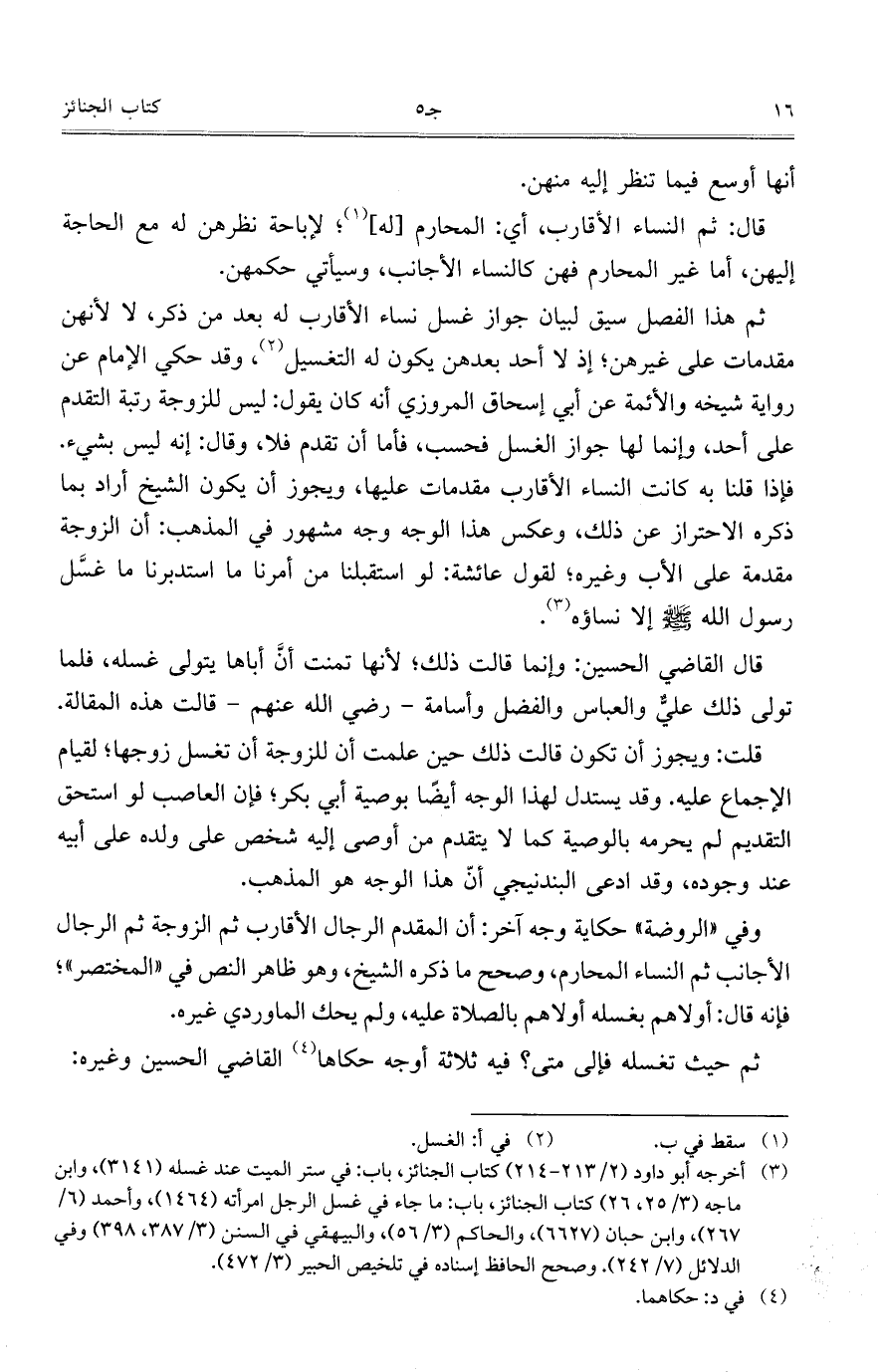 ١٦ جـ٥ كتاب الجنائز

أنها أوسع فيما تنظر إليه منهن.

قال: ثم النساء الأقارب، أي: المحارم [له]$^{(١)}$؛ لإباحة نظرهن له مع الحاجة إليهن، أما غير المحارم فهن كالنساء الأجانب، وسيأتي حكمهن.

ثم هذا الفصل سيق لبيان جواز غسل نساء الأقارب له بعد من ذكر، لا لأنهن مقدمات على غيرهن؛ إذ لا أحد بعدهن يكون له التغسيل$^{(٢)}$، وقد حكي الإمام عن رواية شيخه والأئمة عن أبي إسحاق المروزي أنه كان يقول: ليس للزوجة رتبة التقدم على أحد، وإنما لها جواز الغسل فحسب، فأما أن تقدم فلا، وقال: إنه ليس بشيء. فإذا قلنا به كانت النساء الأقارب مقدمات عليها، ويجوز أن يكون الشيخ أراد بما ذكره الاحتراز عن ذلك، وعكس هذا الوجه وجه مشهور في المذهب: أن الزوجة مقدمة على الأب وغيره؛ لقول عائشة: لو استقبلنا من أمرنا ما استدبرنا ما غسَّل رسول الله ﷺ إلا نساؤه$^{(٣)}$.

قال القاضي الحسين: وإنما قالت ذلك؛ لأنها تمنت أنَّ أباها يتولى غسله، فلما تولى ذلك عليٌّ والعباس والفضل وأسامة - رضي الله عنهم - قالت هذه المقالة.

قلت: ويجوز أن تكون قالت ذلك حين علمت أن للزوجة أن تغسل زوجها؛ لقيام الإجماع عليه. وقد يستدل لهذا الوجه أيضًا بوصية أبي بكر؛ فإن العاصب لو استحق التقديم لم يحرمه بالوصية كما لا يتقدم من أوصى إليه شخص على ولده على أبيه عند وجوده، وقد ادعى البندنيجي أنَّ هذا الوجه هو المذهب.

وفي «الروضة» حكاية وجه آخر: أن المقدم الرجال الأقارب ثم الزوجة ثم الرجال الأجانب ثم النساء المحارم، وصحح ما ذكره الشيخ، وهو ظاهر النص في «المختصر»؛ فإنه قال: أولاهم بغسله أولاهم بالصلاة عليه، ولم يحك الماوردي غيره.

ثم حيث تغسله فإلى متى؟ فيه ثلاثة أوجه حكاها$^{(٤)}$ القاضي الحسين وغيره:

(١) سقط في ب. (٢) في أ: الغسل.
(٣) أخرجه أبو داود (٢/ ٢١٣-٢١٤) كتاب الجنائز، باب: في ستر الميت عند غسله (٣١٤١)، وابن ماجه (٣/ ٢٥، ٢٦) كتاب الجنائز، باب: ما جاء في غسل الرجل امرأته (١٤٦٤)، وأحمد (٦/ ٢٦٧)، وابن حبان (٦٦٢٧)، والحاكم (٣/ ٥٦)، والبيهقي في السنن (٣/ ٣٨٧، ٣٩٨) وفي الدلائل (٧/ ٢٤٢). وصحح الحافظ إسناده في تلخيص الحبير (٣/ ٤٧٢).
(٤) في د: حكاهما.